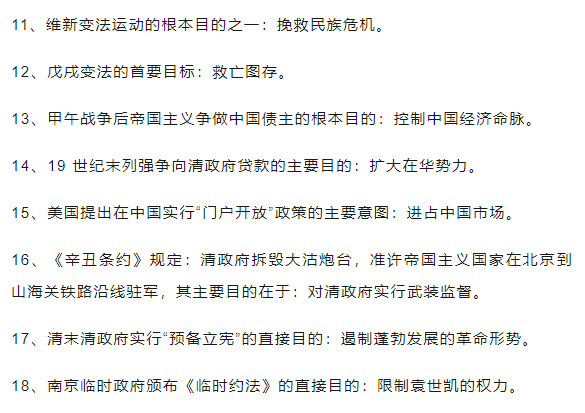 11、维新变法运动的根本目的之一：挽救民族危机。

12、戊戌变法的首要目标：救亡图存。

13、甲午战争后帝国主义争做中国债主的根本目的：控制中国经济命脉。

14、19 世纪末列强争向清政府贷款的主要目的：扩大在华势力。

15、美国提出在中国实行“门户开放”政策的主要意图：进占中国市场。

16、《辛丑条约》规定：清政府拆毁大沽炮台，准许帝国主义国家在北京到山海关铁路沿线驻军，其主要目的在于：对清政府实行武装监督。

17、清末清政府实行“预备立宪”的直接目的：遏制蓬勃发展的革命形势。

18、南京临时政府颁布《临时约法》的直接目的：限制袁世凯的权力。